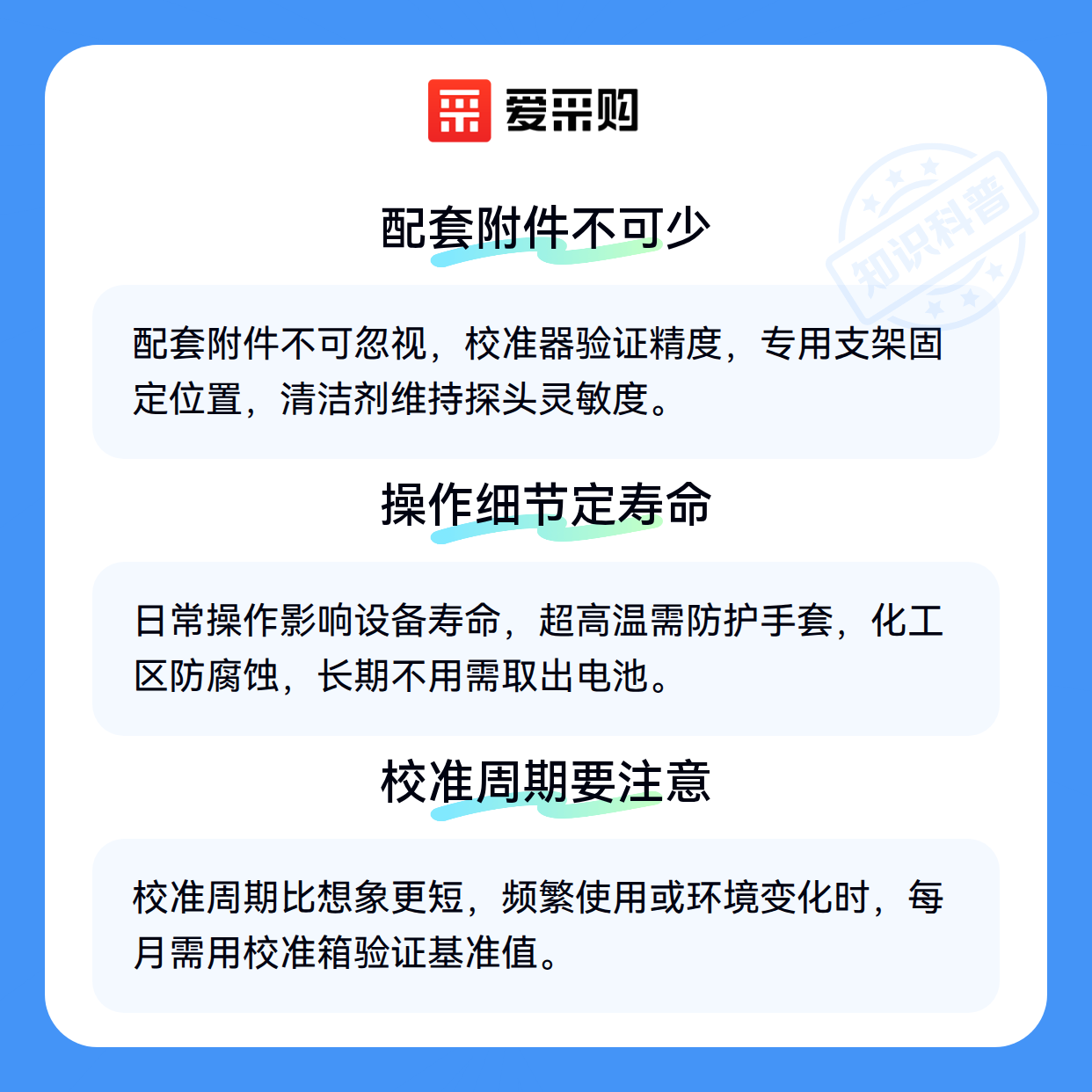 爱采购

配套附件不可少

配套附件不可忽视，校准器验证精度，专用支架固定位置，清洁剂维持探头灵敏度。

操作细节定寿命

日常操作影响设备寿命，超高温需防护手套，化工区防腐蚀，长期不用需取出电池。

校准周期要注意

校准周期比想象更短，频繁使用或环境变化时，每月需用校准箱验证基准值。

知识科普